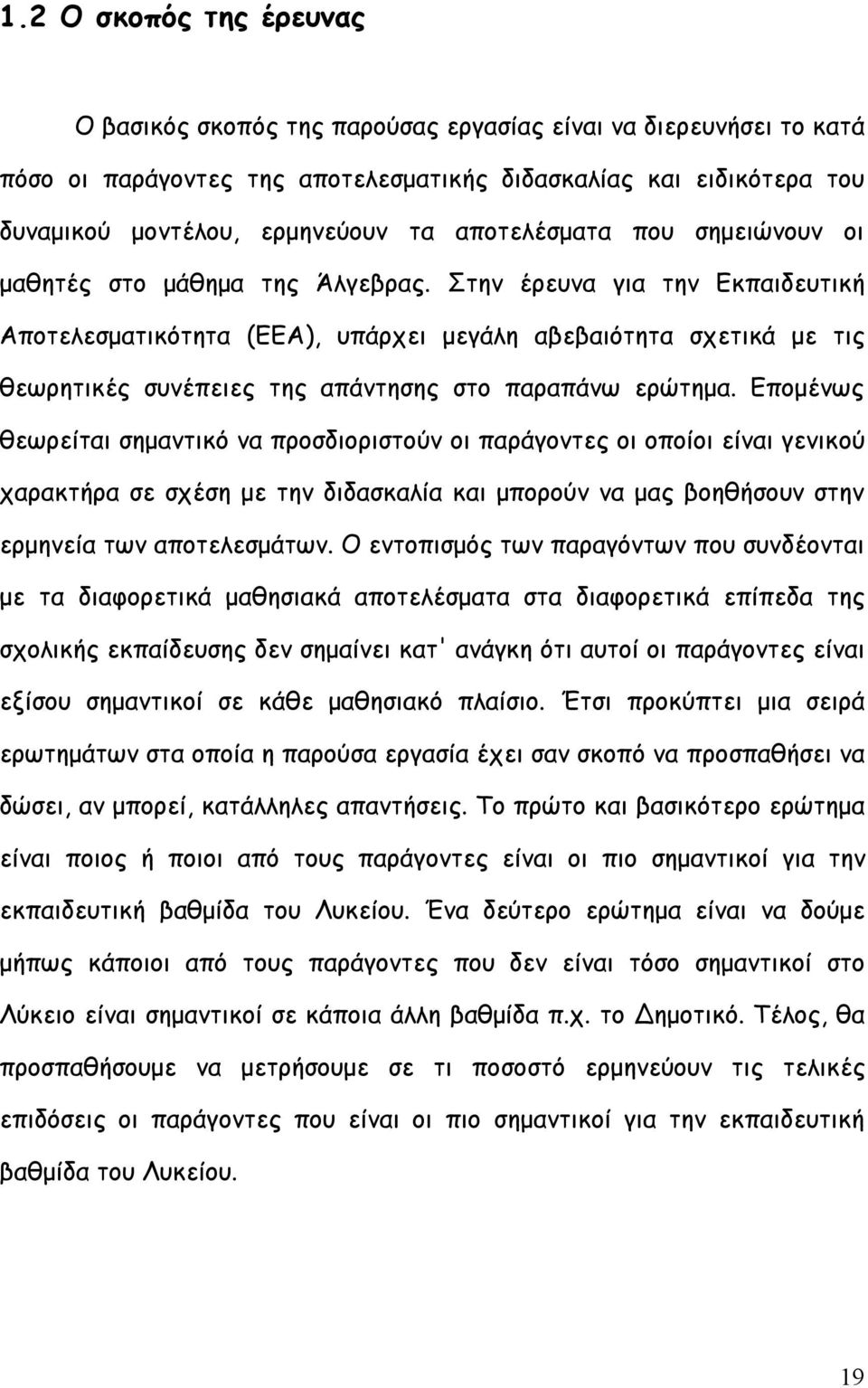 1.2 Ο σκοπός της έρευνας

Ο βασικός σκοπός της παρούσας εργασίας είναι να διερευνήσει το κατά πόσο οι παράγοντες της αποτελεσματικής διδασκαλίας και ειδικότερα του δυναμικού μοντέλου, ερμηνεύουν τα αποτελέσματα που σημειώνουν οι μαθητές στο μάθημα της Άλγεβρας. Στην έρευνα για την Εκπαιδευτική Αποτελεσματικότητα (ΕΕΑ), υπάρχει μεγάλη αβεβαιότητα σχετικά με τις θεωρητικές συνέπειες της απάντησης στο παραπάνω ερώτημα. Επομένως θεωρείται σημαντικό να προσδιοριστούν οι παράγοντες οι οποίοι είναι γενικού χαρακτήρα σε σχέση με την διδασκαλία και μπορούν να μας βοηθήσουν στην ερμηνεία των αποτελεσμάτων. Ο εντοπισμός των παραγόντων που συνδέονται με τα διαφορετικά μαθησιακά αποτελέσματα στα διαφορετικά επίπεδα της σχολικής εκπαίδευσης δεν σημαίνει κατ' ανάγκη ότι αυτοί οι παράγοντες είναι εξίσου σημαντικοί σε κάθε μαθησιακό πλαίσιο. Έτσι προκύπτει μια σειρά ερωτημάτων στα οποία η παρούσα εργασία έχει σαν σκοπό να προσπαθήσει να δώσει, αν μπορεί, κατάλληλες απαντήσεις. Το πρώτο και βασικότερο ερώτημα είναι ποιος ή ποιοι από τους παράγοντες είναι οι πιο σημαντικοί για την εκπαιδευτική βαθμίδα του Λυκείου. Ένα δεύτερο ερώτημα είναι να δούμε μήπως κάποιοι από τους παράγοντες που δεν είναι τόσο σημαντικοί στο Λύκειο είναι σημαντικοί σε κάποια άλλη βαθμίδα π.χ. το Δημοτικό. Τέλος, θα προσπαθήσουμε να μετρήσουμε σε τι ποσοστό ερμηνεύουν τις τελικές επιδόσεις οι παράγοντες που είναι οι πιο σημαντικοί για την εκπαιδευτική βαθμίδα του Λυκείου.

19